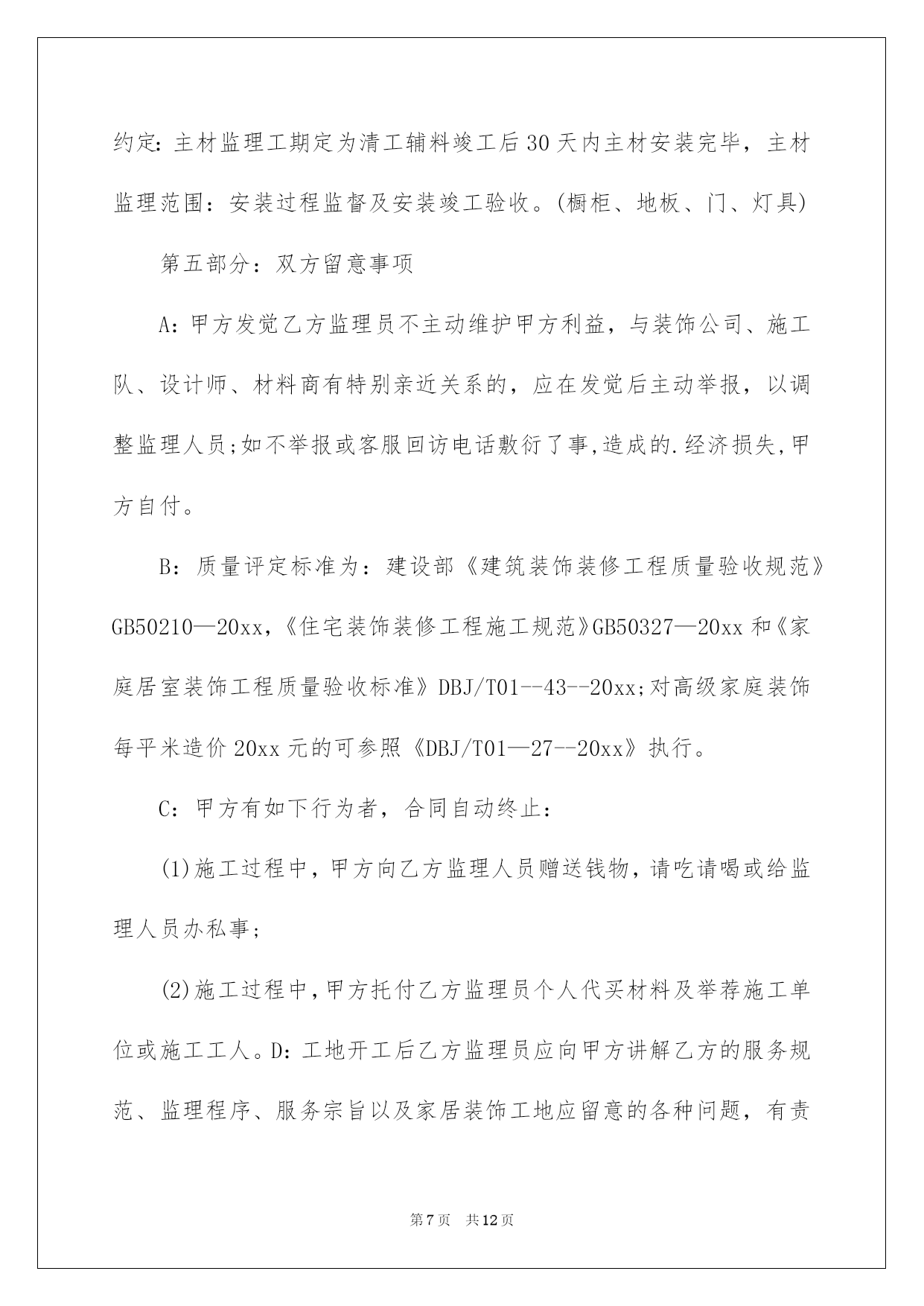 约定:主材监理工期定为清工辅料竣工后30天内主材安装完毕，主材监理范围：安装过程监督及安装竣工验收。(橱柜、地板、门、灯具)

第五部分：双方留意事项

A:甲方发觉乙方监理员不主动维护甲方利益，与装饰公司、施工队、设计师、材料商有特别亲近关系的，应在发觉后主动举报，以调整监理人员;如不举报或客服回访电话敷衍了事,造成的.经济损失,甲方自付。

B:质量评定标准为：建设部《建筑装饰装修工程质量验收规范》GB50210—20xx,《住宅装饰装修工程施工规范》GB50327—20xx和《家庭居室装饰工程质量验收标准》DBJ/T01--43--20xx;对高级家庭装饰每平米造价20xx元的可参照《DBJ/T01—27--20xx》执行。

C:甲方有如下行为者，合同自动终止：

(1)施工过程中，甲方向乙方监理人员赠送钱物，请吃请喝或给监理人员办私事;

(2)施工过程中,甲方托付乙方监理员个人代买材料及举荐施工单位或施工工人。D:工地开工后乙方监理员应向甲方讲解乙方的服务规范、监理程序、服务宗旨以及家居装饰工地应留意的各种问题，有责

第7页 共12页